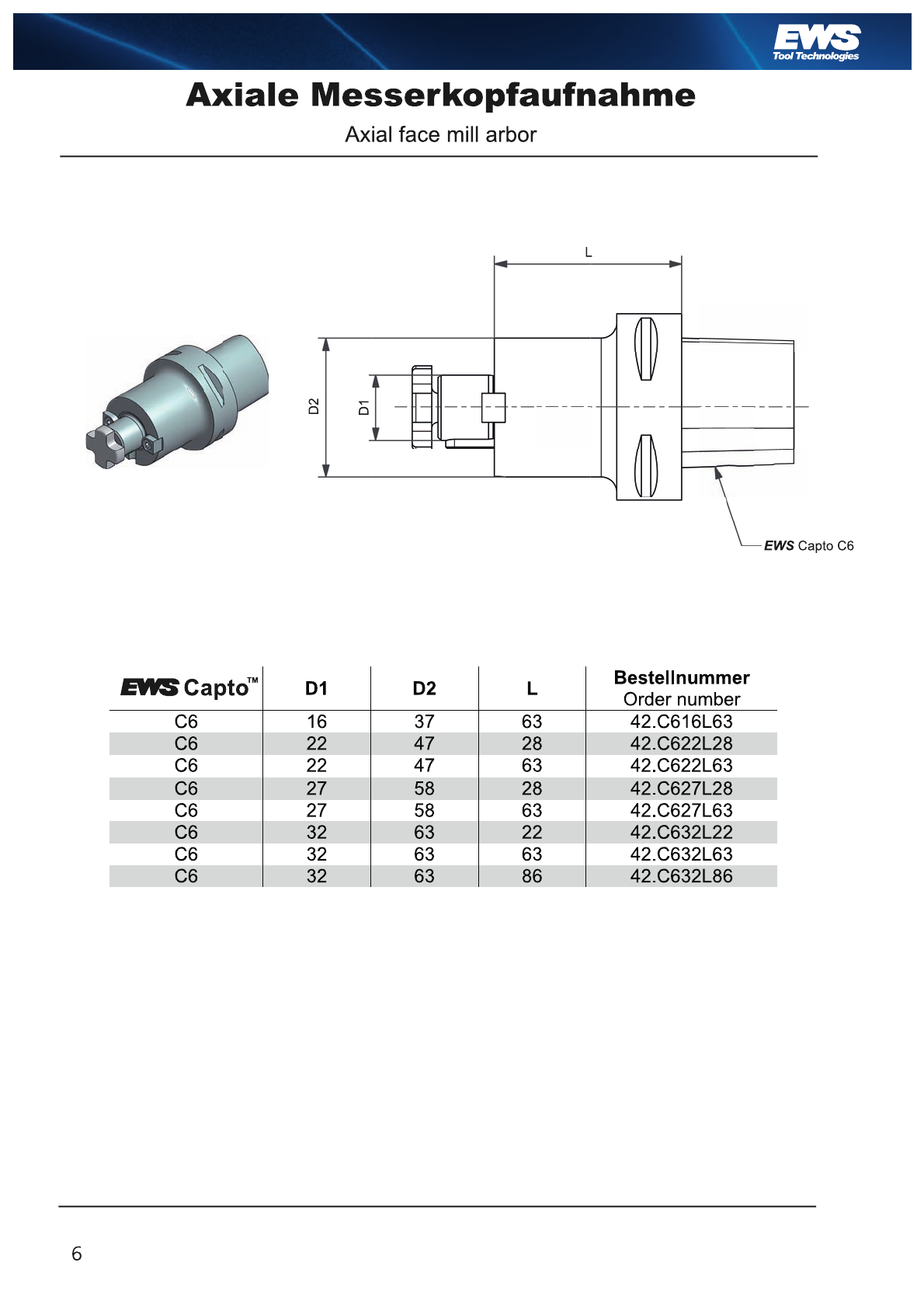 EWS
Tool Technologies

Axiale Messerkopfaufnahme

Axial face mill arbor

L

D2

D1

EWS Capto C6

| EWS Capto™ | D1 | D2 | L | Bestellnummer Order number |
|---|---|---|---|---|
| C6 | 16 | 37 | 63 | 42.C616L63 |
| C6 | 22 | 47 | 28 | 42.C622L28 |
| C6 | 22 | 47 | 63 | 42.C622L63 |
| C6 | 27 | 58 | 28 | 42.C627L28 |
| C6 | 27 | 58 | 63 | 42.C627L63 |
| C6 | 32 | 63 | 22 | 42.C632L22 |
| C6 | 32 | 63 | 63 | 42.C632L63 |
| C6 | 32 | 63 | 86 | 42.C632L86 |

6